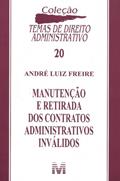 Coleção
TEMAS DE DIREITO ADMINISTRATIVO

20

ANDRÉ LUIZ FREIRE

MANUTENÇÃO E RETIRADA DOS CONTRATOS ADMINISTRATIVOS INVÁLIDOS

M